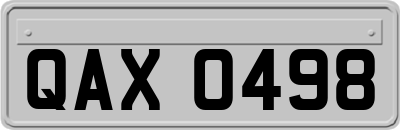 QAX 0498